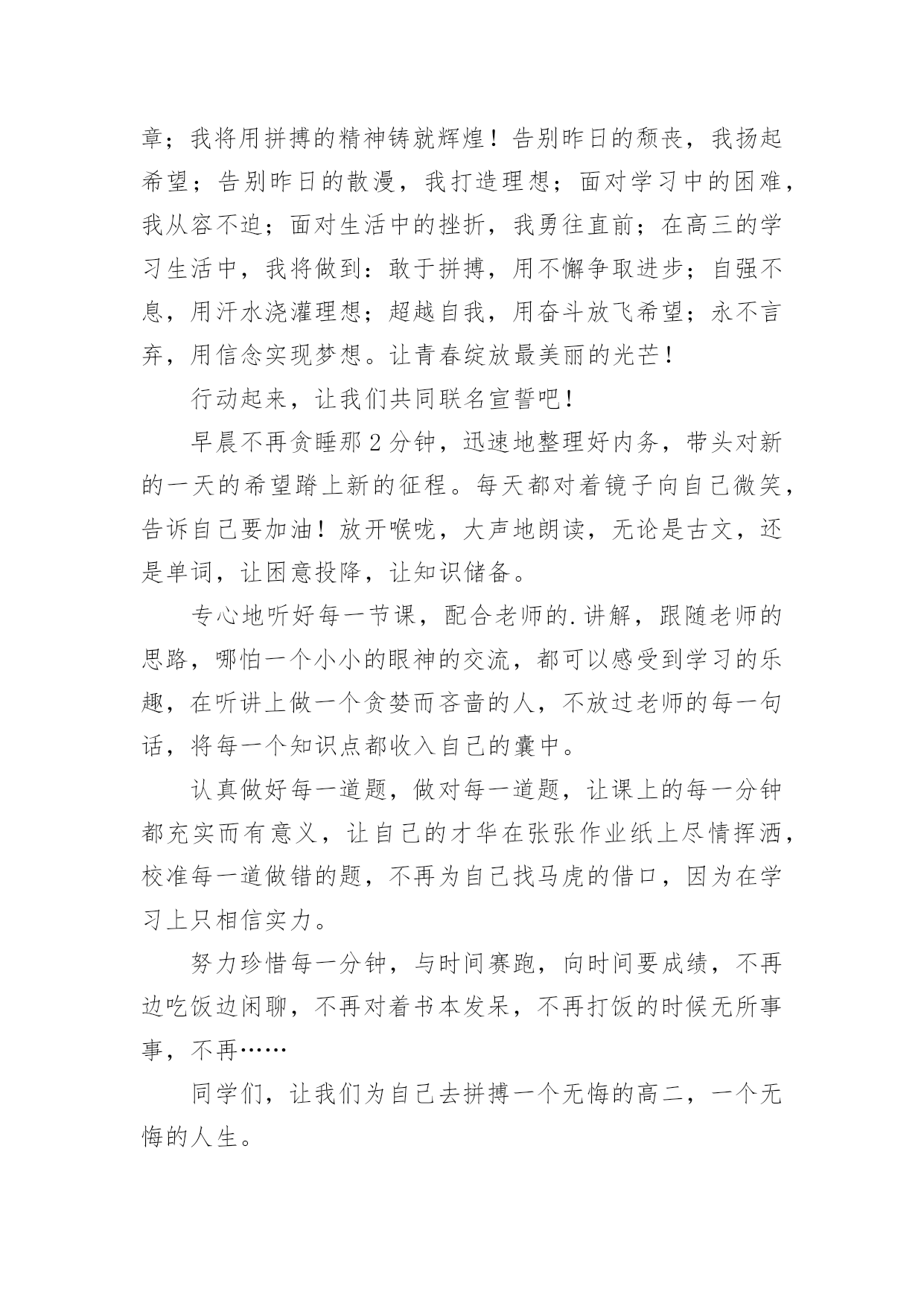 章；我将用拼搏的精神铸就辉煌！告别昨日的颓丧，我扬起希望；告别昨日的散漫，我打造理想；面对学习中的困难，我从容不迫；面对生活中的挫折，我勇往直前；在高三的学习生活中，我将做到：敢于拼搏，用不懈争取进步；自强不息，用汗水浇灌理想；超越自我，用奋斗放飞希望；永不言弃，用信念实现梦想。让青春绽放最美丽的光芒！

行动起来，让我们共同联名宣誓吧！

早晨不再贪睡那2分钟，迅速地整理好内务，带头对新的一天的希望踏上新的征程。每天都对着镜子向自己微笑，告诉自己要加油！放开喉咙，大声地朗读，无论是古文，还是单词，让困意投降，让知识储备。

专心地听好每一节课，配合老师的.讲解，跟随老师的思路，哪怕一个小小的眼神的交流，都可以感受到学习的乐趣，在听讲上做一个贪婪而吝啬的人，不放过老师的每一句话，将每一个知识点都收入自己的囊中。

认真做好每一道题，做对每一道题，让课上的每一分钟都充实而有意义，让自己的才华在张张作业纸上尽情挥洒，校准每一道做错的题，不再为自己找马虎的借口，因为在学习上只相信实力。

努力珍惜每一分钟，与时间赛跑，向时间要成绩，不再边吃饭边闲聊，不再对着书本发呆，不再打饭的时候无所事事，不再……

同学们，让我们为自己去拼搏一个无悔的高二，一个无悔的人生。